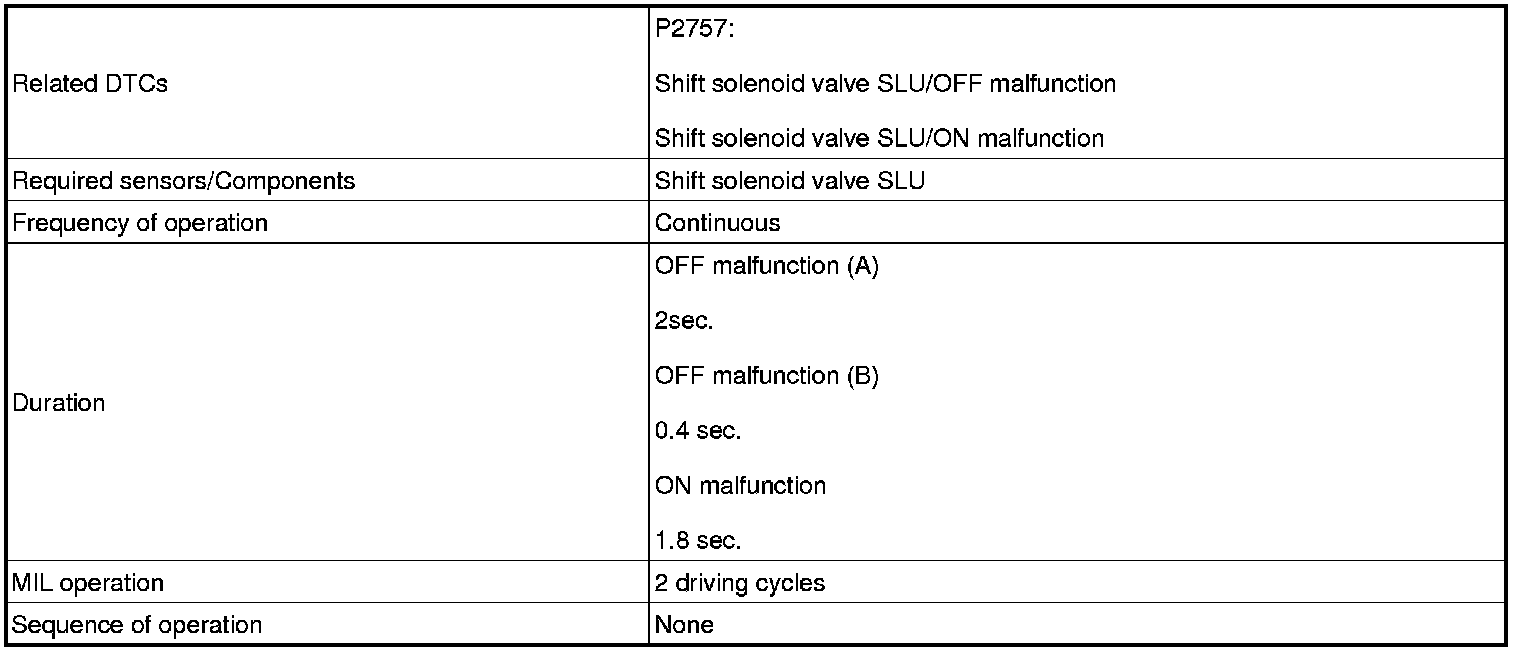 | Related DTCs | P2757: Shift solenoid valve SLU/OFF malfunction Shift solenoid valve SLU/ON malfunction |
|---|---|
| Required sensors/Components | Shift solenoid valve SLU |
| Frequency of operation | Continuous |
| Duration | OFF malfunction (A) 2sec. OFF malfunction (B) 0.4 sec. ON malfunction 1.8 sec. |
| MIL operation | 2 driving cycles |
| Sequence of operation | None |